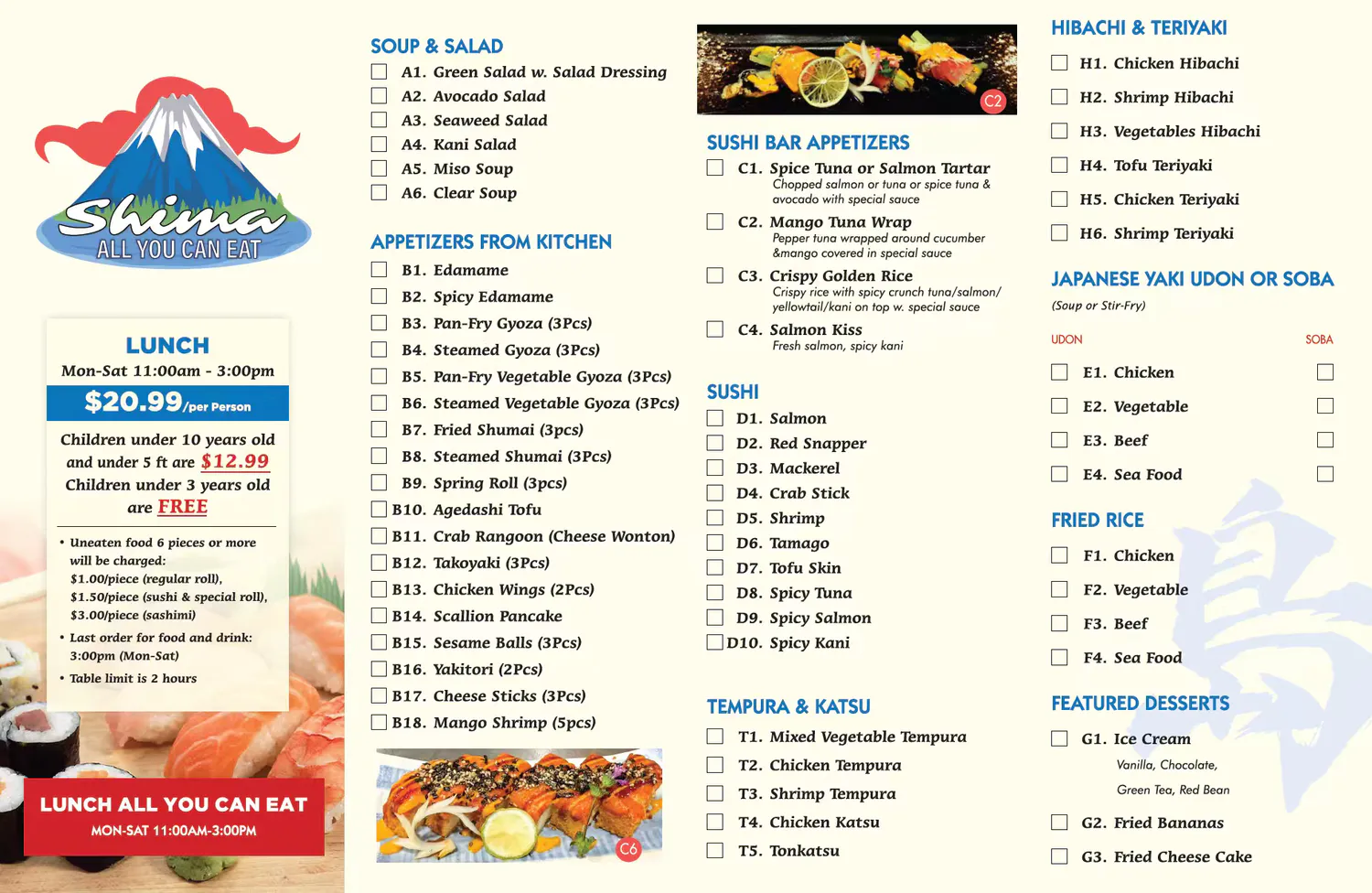 Shima
ALL YOU CAN EAT

LUNCH
Mon-Sat 11:00am - 3:00pm
$20.99/per Person
Children under 10 years old and under 5 ft are $12.99
Children under 3 years old are FREE

• Uneaten food 6 pieces or more will be charged: $1.00/piece (regular roll), $1.50/piece (sushi & special roll), $3.00/piece (sashimi)
• Last order for food and drink: 3:00pm (Mon-Sat)
• Table limit is 2 hours

LUNCH ALL YOU CAN EAT
MON-SAT 11:00AM-3:00PM

SOUP & SALAD
A1. Green Salad w. Salad Dressing
A2. Avocado Salad
A3. Seaweed Salad
A4. Kani Salad
A5. Miso Soup
A6. Clear Soup

APPETIZERS FROM KITCHEN
B1. Edamame
B2. Spicy Edamame
B3. Pan-Fry Gyoza (3Pcs)
B4. Steamed Gyoza (3Pcs)
B5. Pan-Fry Vegetable Gyoza (3Pcs)
B6. Steamed Vegetable Gyoza (3Pcs)
B7. Fried Shumai (3pcs)
B8. Steamed Shumai (3Pcs)
B9. Spring Roll (3pcs)
B10. Agedashi Tofu
B11. Crab Rangoon (Cheese Wonton)
B12. Takoyaki (3Pcs)
B13. Chicken Wings (2Pcs)
B14. Scallion Pancake
B15. Sesame Balls (3Pcs)
B16. Yakitori (2Pcs)
B17. Cheese Sticks (3Pcs)
B18. Mango Shrimp (5pcs)

C6

C2

SUSHI BAR APPETIZERS
C1. Spice Tuna or Salmon Tartar
Chopped salmon or tuna or spice tuna & avocado with special sauce
C2. Mango Tuna Wrap
Pepper tuna wrapped around cucumber &mango covered in special sauce
C3. Crispy Golden Rice
Crispy rice with spicy crunch tuna/salmon/ yellowtail/kani on top w. special sauce
C4. Salmon Kiss
Fresh salmon, spicy kani

SUSHI
D1. Salmon
D2. Red Snapper
D3. Mackerel
D4. Crab Stick
D5. Shrimp
D6. Tamago
D7. Tofu Skin
D8. Spicy Tuna
D9. Spicy Salmon
D10. Spicy Kani

TEMPURA & KATSU
T1. Mixed Vegetable Tempura
T2. Chicken Tempura
T3. Shrimp Tempura
T4. Chicken Katsu
T5. Tonkatsu

HIBACHI & TERIYAKI
H1. Chicken Hibachi
H2. Shrimp Hibachi
H3. Vegetables Hibachi
H4. Tofu Teriyaki
H5. Chicken Teriyaki
H6. Shrimp Teriyaki

JAPANESE YAKI UDON OR SOBA
(Soup or Stir-Fry)
UDON SOBA
E1. Chicken
E2. Vegetable
E3. Beef
E4. Sea Food

FRIED RICE
F1. Chicken
F2. Vegetable
F3. Beef
F4. Sea Food

FEATURED DESSERTS
G1. Ice Cream
Vanilla, Chocolate, Green Tea, Red Bean
G2. Fried Bananas
G3. Fried Cheese Cake